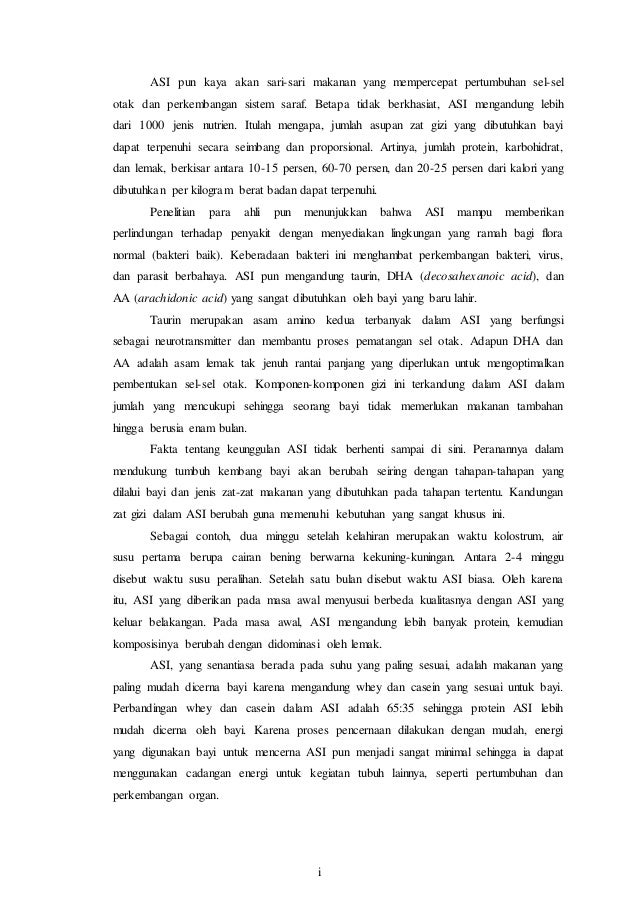 ASI pun kaya akan sari-sari makanan yang mempercepat pertumbuhan sel-sel otak dan perkembangan sistem saraf. Betapa tidak berkhasiat, ASI mengandung lebih dari 1000 jenis nutrien. Itulah mengapa, jumlah asupan zat gizi yang dibutuhkan bayi dapat terpenuhi secara seimbang dan proporsional. Artinya, jumlah protein, karbohidrat, dan lemak, berkisar antara 10-15 persen, 60-70 persen, dan 20-25 persen dari kalori yang dibutuhkan per kilogram berat badan dapat terpenuhi.

Penelitian para ahli pun menunjukkan bahwa ASI mampu memberikan perlindungan terhadap penyakit dengan menyediakan lingkungan yang ramah bagi flora normal (bakteri baik). Keberadaan bakteri ini menghambat perkembangan bakteri, virus, dan parasit berbahaya. ASI pun mengandung taurin, DHA (decosahexanoic acid), dan AA (arachidonic acid) yang sangat dibutuhkan oleh bayi yang baru lahir.

Taurin merupakan asam amino kedua terbanyak dalam ASI yang berfungsi sebagai neurotransmitter dan membantu proses pematangan sel otak. Adapun DHA dan AA adalah asam lemak tak jenuh rantai panjang yang diperlukan untuk mengoptimalkan pembentukan sel-sel otak. Komponen-komponen gizi ini terkandung dalam ASI dalam jumlah yang mencukupi sehingga seorang bayi tidak memerlukan makanan tambahan hingga berusia enam bulan.

Fakta tentang keunggulan ASI tidak berhenti sampai di sini. Peranannya dalam mendukung tumbuh kembang bayi akan berubah seiring dengan tahapan-tahapan yang dilalui bayi dan jenis zat-zat makanan yang dibutuhkan pada tahapan tertentu. Kandungan zat gizi dalam ASI berubah guna memenuhi kebutuhan yang sangat khusus ini.

Sebagai contoh, dua minggu setelah kelahiran merupakan waktu kolostrum, air susu pertama berupa cairan bening berwarna kekuning-kuningan. Antara 2-4 minggu disebut waktu susu peralihan. Setelah satu bulan disebut waktu ASI biasa. Oleh karena itu, ASI yang diberikan pada masa awal menyusui berbeda kualitasnya dengan ASI yang keluar belakangan. Pada masa awal, ASI mengandung lebih banyak protein, kemudian komposisinya berubah dengan didominasi oleh lemak.

ASI, yang senantiasa berada pada suhu yang paling sesuai, adalah makanan yang paling mudah dicerna bayi karena mengandung whey dan casein yang sesuai untuk bayi. Perbandingan whey dan casein dalam ASI adalah 65:35 sehingga protein ASI lebih mudah dicerna oleh bayi. Karena proses pencernaan dilakukan dengan mudah, energi yang digunakan bayi untuk mencerna ASI pun menjadi sangat minimal sehingga ia dapat menggunakan cadangan energi untuk kegiatan tubuh lainnya, seperti pertumbuhan dan perkembangan organ.

i